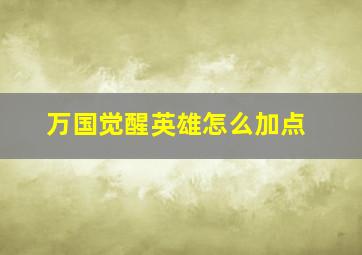 万国觉醒英雄怎么加点